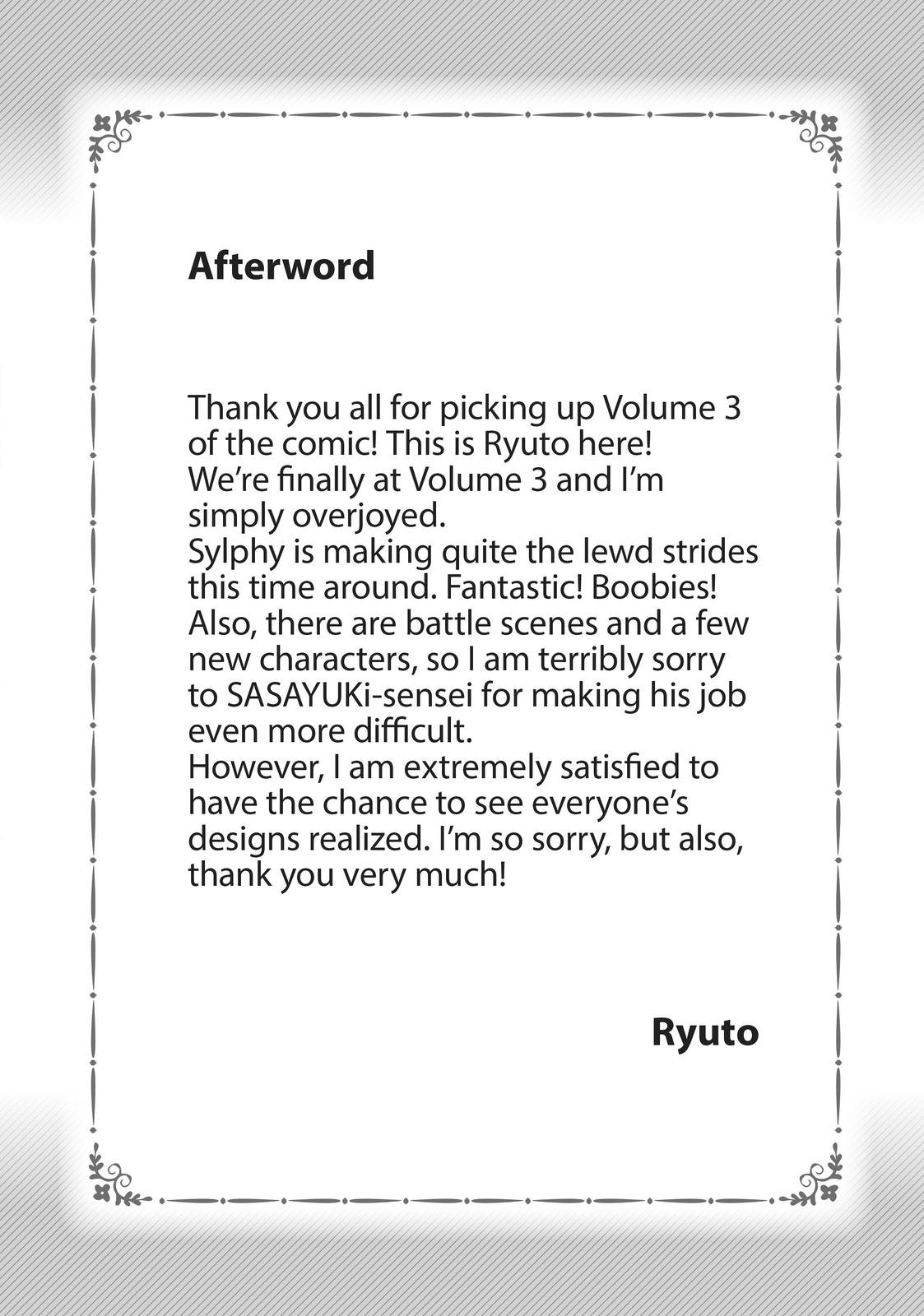 Afterword

Thank you all for picking up Volume 3 of the comic! This is Ryuto here!
We're finally at Volume 3 and I'm simply overjoyed.
Sylphy is making quite the lewd strides this time around. Fantastic! Boobies!
Also, there are battle scenes and a few new characters, so I am terribly sorry to SASAYUKi-sensei for making his job even more difficult.
However, I am extremely satisfied to have the chance to see everyone's designs realized. I'm so sorry, but also, thank you very much!

Ryuto